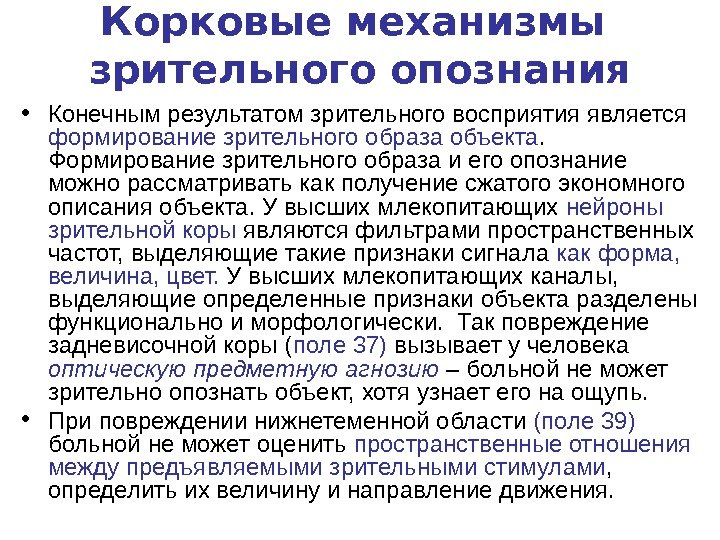 Корковые механизмы зрительного опознания

• Конечным результатом зрительного восприятия является формирование зрительного образа объекта. Формирование зрительного образа и его опознание можно рассматривать как получение сжатого экономного описания объекта. У высших млекопитающих нейроны зрительной коры являются фильтрами пространственных частот, выделяющие такие признаки сигнала как форма, величина, цвет. У высших млекопитающих каналы, выделяющие определенные признаки объекта разделены функционально и морфологически. Так повреждение задневисочной коры (поле 37) вызывает у человека оптическую предметную агнозию – больной не может зрительно опознать объект, хотя узнает его на ощупь.

• При повреждении нижнетеменной области (поле 39) больной не может оценить пространственные отношения между предъявляемыми зрительными стимулами, определить их величину и направление движения.